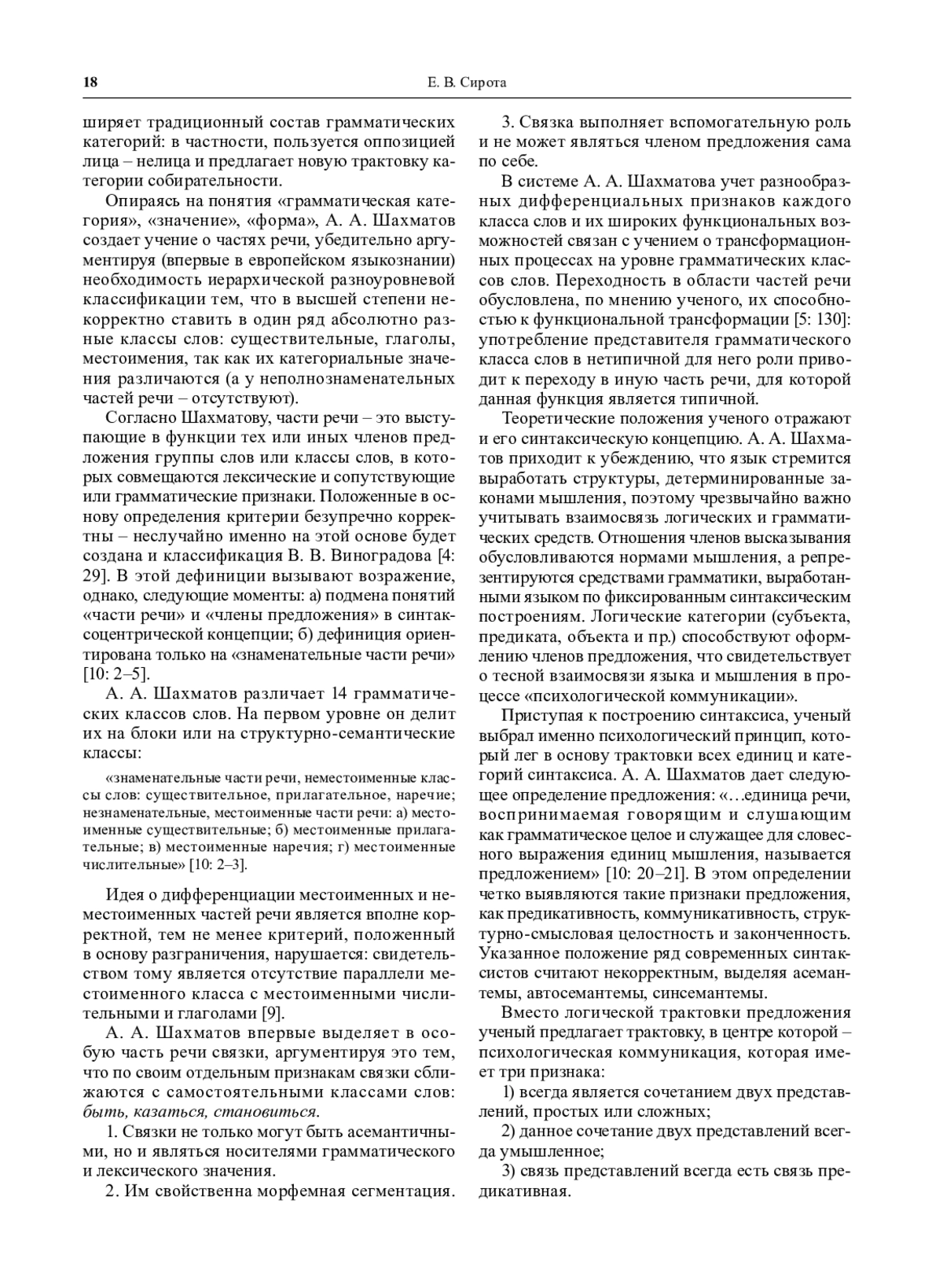 18

Е. В. Сирота

ширяет традиционный состав грамматических категорий: в частности, пользуется оппозицией лица – нелица и предлагает новую трактовку категории собирательности.

Опираясь на понятия «грамматическая категория», «значение», «форма», А. А. Шахматов создает учение о частях речи, убедительно аргументируя (впервые в европейском языкознании) необходимость иерархической разноуровневой классификации тем, что в высшей степени некорректно ставить в один ряд абсолютно разные классы слов: существительные, глаголы, местоимения, так как их категориальные значения различаются (а у неполнознаменательных частей речи – отсутствуют).

Согласно Шахматову, части речи – это выступающие в функции тех или иных членов предложения группы слов или классы слов, в которых совмещаются лексические и сопутствующие или грамматические признаки. Положенные в основу определения критерии безупречно корректны – неслучайно именно на этой основе будет создана и классификация В. В. Виноградова [4: 29]. В этой дефиниции вызывают возражение, однако, следующие моменты: а) подмена понятий «части речи» и «члены предложения» в синтаксоцентрической концепции; б) дефиниция ориентирована только на «знаменательные части речи» [10: 2–5].

А. А. Шахматов различает 14 грамматических классов слов. На первом уровне он делит их на блоки или на структурно-семантические классы:

«знаменательные части речи, неместоименные классы слов: существительное, прилагательное, наречие; незнаменательные, местоименные части речи: а) местоименные существительные; б) местоименные прилагательные; в) местоименные наречия; г) местоименные числительные» [10: 2–3].

Идея о дифференциации местоименных и неместоименных частей речи является вполне корректной, тем не менее критерий, положенный в основу разграничения, нарушается: свидетельством тому является отсутствие параллели местоименного класса с местоименными числительными и глаголами [9].

А. А. Шахматов впервые выделяет в особую часть речи связки, аргументируя это тем, что по своим отдельным признакам связки сближаются с самостоятельными классами слов: быть, казаться, становиться.

1. Связки не только могут быть асемантичными, но и являться носителями грамматического и лексического значения.

2. Им свойственна морфемная сегментация.

3. Связка выполняет вспомогательную роль и не может являться членом предложения сама по себе.

В системе А. А. Шахматова учет разнообразных дифференциальных признаков каждого класса слов и их широких функциональных возможностей связан с учением о трансформационных процессах на уровне грамматических классов слов. Переходность в области частей речи обусловлена, по мнению ученого, их способностью к функциональной трансформации [5: 130]: употребление представителя грамматического класса слов в нетипичной для него роли приводит к переходу в иную часть речи, для которой данная функция является типичной.

Теоретические положения ученого отражают и его синтаксическую концепцию. А. А. Шахматов приходит к убеждению, что язык стремится выработать структуры, детерминированные законами мышления, поэтому чрезвычайно важно учитывать взаимосвязь логических и грамматических средств. Отношения членов высказывания обусловливаются нормами мышления, а репрезентируются средствами грамматики, выработанными языком по фиксированным синтаксическим построениям. Логические категории (субъекта, предиката, объекта и пр.) способствуют оформлению членов предложения, что свидетельствует о тесной взаимосвязи языка и мышления в процессе «психологической коммуникации».

Приступая к построению синтаксиса, ученый выбрал именно психологический принцип, который лег в основу трактовки всех единиц и категорий синтаксиса. А. А. Шахматов дает следующее определение предложения: «…единица речи, воспринимаемая говорящим и слушающим как грамматическое целое и служащее для словесного выражения единиц мышления, называется предложением» [10: 20–21]. В этом определении четко выявляются такие признаки предложения, как предикативность, коммуникативность, структурно-смысловая целостность и законченность. Указанное положение ряд современных синтаксистов считают некорректным, выделяя асемантемы, автосемантемы, синсемантемы.

Вместо логической трактовки предложения ученый предлагает трактовку, в центре которой – психологическая коммуникация, которая имеет три признака:

1) всегда является сочетанием двух представлений, простых или сложных;

2) данное сочетание двух представлений всегда умышленное;

3) связь представлений всегда есть связь предикативная.